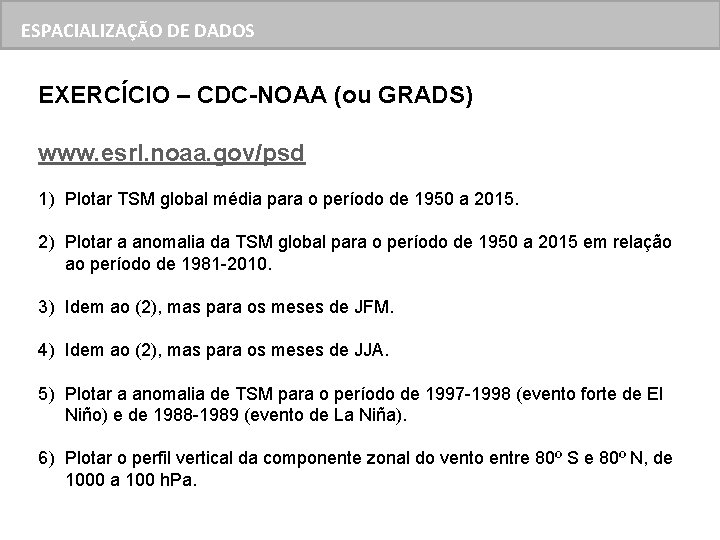 ESPACIALIZAÇÃO DE DADOS

EXERCÍCIO – CDC-NOAA (ou GRADS)

www.esrl.noaa.gov/psd

1) Plotar TSM global média para o período de 1950 a 2015.

2) Plotar a anomalia da TSM global para o período de 1950 a 2015 em relação ao período de 1981-2010.

3) Idem ao (2), mas para os meses de JFM.

4) Idem ao (2), mas para os meses de JJA.

5) Plotar a anomalia de TSM para o período de 1997-1998 (evento forte de El Niño) e de 1988-1989 (evento de La Niña).

6) Plotar o perfil vertical da componente zonal do vento entre 80º S e 80º N, de 1000 a 100 hPa.